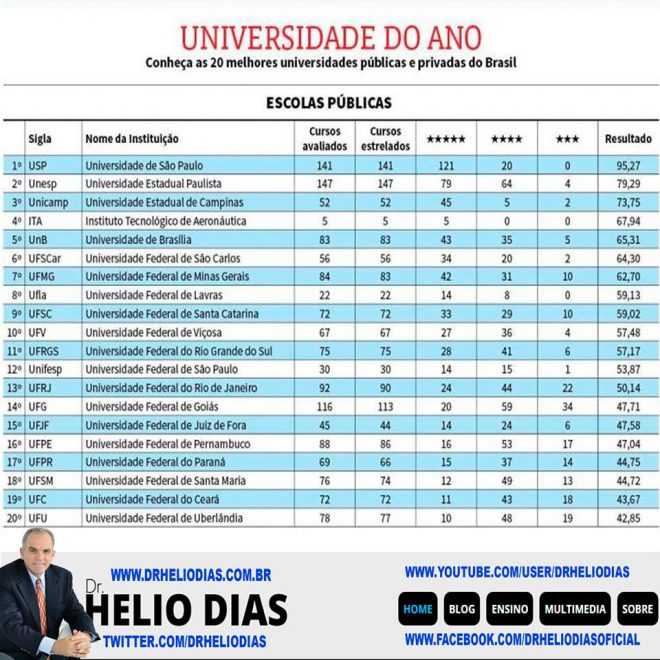 UNIVERSIDADE DO ANO
Conheça as 20 melhores universidades públicas e privadas do Brasil

ESCOLAS PÚBLICAS

| | Sigla | Nome da Instituição | Cursos avaliados | Cursos estrelados | ★★★★★ | ★★★★ | ★★★ | Resultado |
|---|---|---|---|---|---|---|---|---|
| 1º | USP | Universidade de São Paulo | 141 | 141 | 121 | 20 | 0 | 95,27 |
| 2º | Unesp | Universidade Estadual Paulista | 147 | 147 | 79 | 64 | 4 | 79,29 |
| 3º | Unicamp | Universidade Estadual de Campinas | 52 | 52 | 45 | 5 | 2 | 73,75 |
| 4º | ITA | Instituto Tecnológico de Aeronáutica | 5 | 5 | 5 | 0 | 0 | 67,94 |
| 5º | UnB | Universidade de Brasília | 83 | 83 | 43 | 35 | 5 | 65,31 |
| 6º | UFSCar | Universidade Federal de São Carlos | 56 | 56 | 34 | 20 | 2 | 64,30 |
| 7º | UFMG | Universidade Federal de Minas Gerais | 84 | 83 | 42 | 31 | 10 | 62,70 |
| 8º | Ufla | Universidade Federal de Lavras | 22 | 22 | 14 | 8 | 0 | 59,13 |
| 9º | UFSC | Universidade Federal de Santa Catarina | 72 | 72 | 33 | 29 | 10 | 59,02 |
| 10º | UFV | Universidade Federal de Viçosa | 67 | 67 | 27 | 36 | 4 | 57,48 |
| 11º | UFRGS | Universidade Federal do Rio Grande do Sul | 75 | 75 | 28 | 41 | 6 | 57,17 |
| 12º | Unifesp | Universidade Federal de São Paulo | 30 | 30 | 14 | 15 | 1 | 53,87 |
| 13º | UFRJ | Universidade Federal do Rio de Janeiro | 92 | 90 | 24 | 44 | 22 | 50,14 |
| 14º | UFG | Universidade Federal de Goiás | 116 | 113 | 20 | 59 | 34 | 47,71 |
| 15º | UFJF | Universidade Federal de Juiz de Fora | 45 | 44 | 14 | 24 | 6 | 47,58 |
| 16º | UFPE | Universidade Federal de Pernambuco | 88 | 86 | 16 | 53 | 17 | 47,04 |
| 17º | UFPR | Universidade Federal do Paraná | 69 | 66 | 15 | 37 | 14 | 44,75 |
| 18º | UFSM | Universidade Federal de Santa Maria | 76 | 74 | 12 | 49 | 13 | 44,72 |
| 19º | UFC | Universidade Federal do Ceará | 72 | 72 | 11 | 43 | 18 | 43,67 |
| 20º | UFU | Universidade Federal de Uberlândia | 78 | 77 | 10 | 48 | 19 | 42,85 |

WWW.DRHELIODIAS.COM.BR
Dr. HELIO DIAS
TWITTER.COM/DRHELIODIAS
WWW.YOUTUBE.COM/USER/DRHELIODIAS
HOME BLOG ENSINO MULTIMEDIA SOBRE
WWW.FACEBOOK.COM/DRHELIODIASOFICIAL